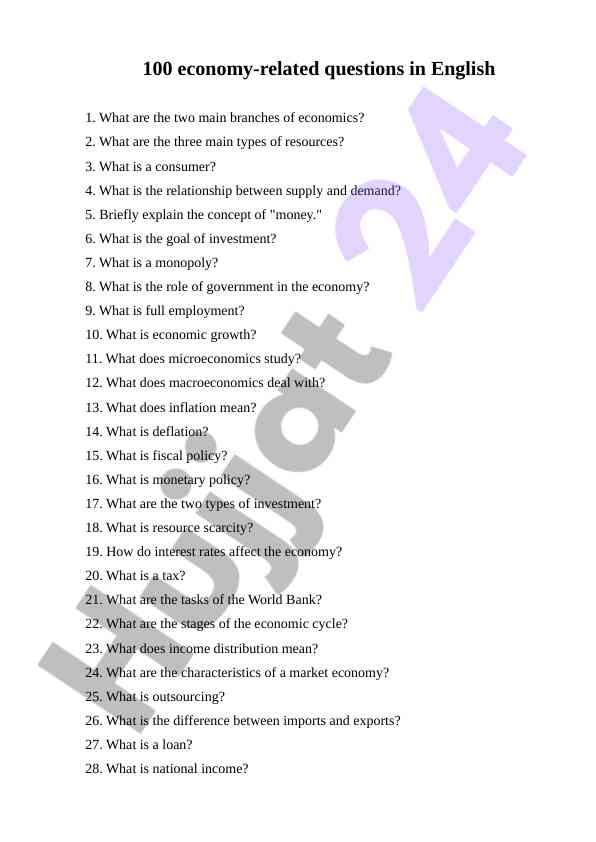 100 economy-related questions in English

1. What are the two main branches of economics?
2. What are the three main types of resources?
3. What is a consumer?
4. What is the relationship between supply and demand?
5. Briefly explain the concept of "money."
6. What is the goal of investment?
7. What is a monopoly?
8. What is the role of government in the economy?
9. What is full employment?
10. What is economic growth?
11. What does microeconomics study?
12. What does macroeconomics deal with?
13. What does inflation mean?
14. What is deflation?
15. What is fiscal policy?
16. What is monetary policy?
17. What are the two types of investment?
18. What is resource scarcity?
19. How do interest rates affect the economy?
20. What is a tax?
21. What are the tasks of the World Bank?
22. What are the stages of the economic cycle?
23. What does income distribution mean?
24. What are the characteristics of a market economy?
25. What is outsourcing?
26. What is the difference between imports and exports?
27. What is a loan?
28. What is national income?

Hujjat 24